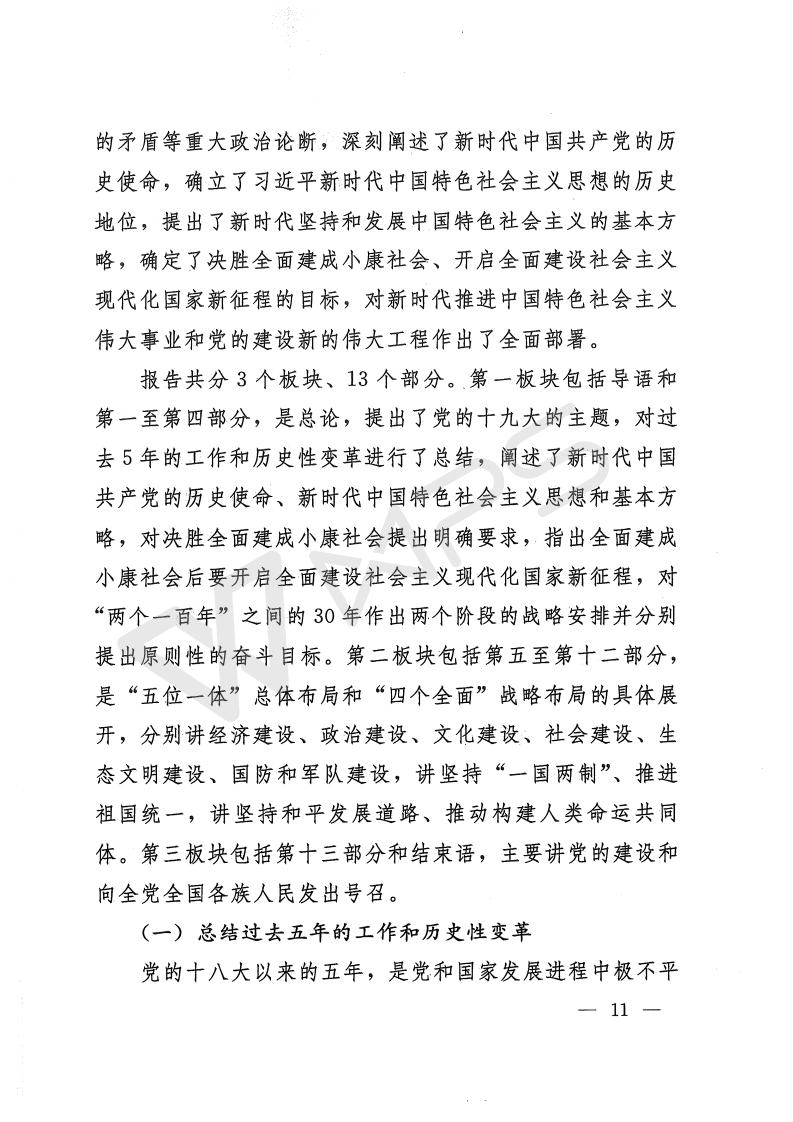 的矛盾等重大政治论断，深刻阐述了新时代中国共产党的历史使命，确立了习近平新时代中国特色社会主义思想的历史地位，提出了新时代坚持和发展中国特色社会主义的基本方略，确定了决胜全面建成小康社会、开启全面建设社会主义现代化国家新征程的目标，对新时代推进中国特色社会主义伟大事业和党的建设新的伟大工程作出了全面部署。

报告共分3个板块、13个部分。第一板块包括导语和第一至第四部分，是总论，提出了党的十九大的主题，对过去5年的工作和历史性变革进行了总结，阐述了新时代中国共产党的历史使命、新时代中国特色社会主义思想和基本方略，对决胜全面建成小康社会提出明确要求，指出全面建成小康社会后要开启全面建设社会主义现代化国家新征程，对“两个一百年”之间的30年作出两个阶段的战略安排并分别提出原则性的奋斗目标。第二板块包括第五至第十二部分，是“五位一体”总体布局和“四个全面”战略布局的具体展开，分别讲经济建设、政治建设、文化建设、社会建设、生态文明建设、国防和军队建设，讲坚持“一国两制”、推进祖国统一，讲坚持和平发展道路、推动构建人类命运共同体。第三板块包括第十三部分和结束语，主要讲党的建设和向全党全国各族人民发出号召。

（一）总结过去五年的工作和历史性变革

党的十八大以来的五年，是党和国家发展进程中极不平

— 11 —